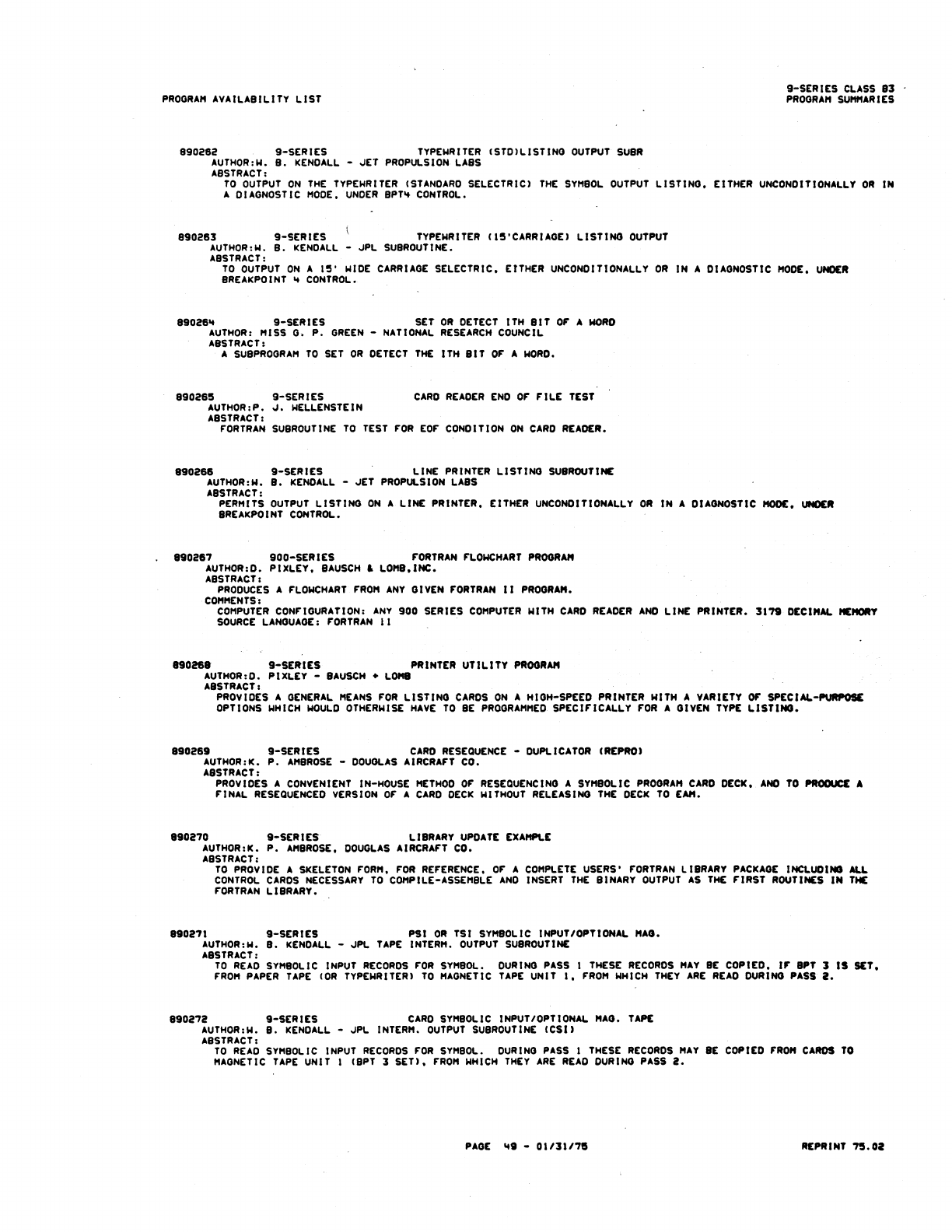 PROGRAM AVAILABILITY LIST

9-SERIES CLASS 83
PROGRAM SUMMARIES

890262 9-SERIES TYPEWRITER (STD)LISTING OUTPUT SUBR
AUTHOR:W. B. KENDALL - JET PROPULSION LABS
ABSTRACT:
TO OUTPUT ON THE TYPEWRITER (STANDARD SELECTRIC) THE SYMBOL OUTPUT LISTING, EITHER UNCONDITIONALLY OR IN A DIAGNOSTIC MODE, UNDER BPT4 CONTROL.

890263 9-SERIES TYPEWRITER (15'CARRIAGE) LISTING OUTPUT
AUTHOR:W. B. KENDALL - JPL SUBROUTINE.
ABSTRACT:
TO OUTPUT ON A 15' WIDE CARRIAGE SELECTRIC, EITHER UNCONDITIONALLY OR IN A DIAGNOSTIC MODE, UNDER BREAKPOINT 4 CONTROL.

890264 9-SERIES SET OR DETECT ITH BIT OF A WORD
AUTHOR: MISS G. P. GREEN - NATIONAL RESEARCH COUNCIL
ABSTRACT:
A SUBPROGRAM TO SET OR DETECT THE ITH BIT OF A WORD.

890265 9-SERIES CARD READER END OF FILE TEST
AUTHOR:P. J. WELLENSTEIN
ABSTRACT:
FORTRAN SUBROUTINE TO TEST FOR EOF CONDITION ON CARD READER.

890266 9-SERIES LINE PRINTER LISTING SUBROUTINE
AUTHOR:W. B. KENDALL - JET PROPULSION LABS
ABSTRACT:
PERMITS OUTPUT LISTING ON A LINE PRINTER, EITHER UNCONDITIONALLY OR IN A DIAGNOSTIC MODE, UNDER BREAKPOINT CONTROL.

890267 900-SERIES FORTRAN FLOWCHART PROGRAM
AUTHOR:D. PIXLEY, BAUSCH & LOMB,INC.
ABSTRACT:
PRODUCES A FLOWCHART FROM ANY GIVEN FORTRAN II PROGRAM.
COMMENTS:
COMPUTER CONFIGURATION: ANY 900 SERIES COMPUTER WITH CARD READER AND LINE PRINTER. 3179 DECIMAL MEMORY
SOURCE LANGUAGE: FORTRAN II

890268 9-SERIES PRINTER UTILITY PROGRAM
AUTHOR:D. PIXLEY - BAUSCH + LOMB
ABSTRACT:
PROVIDES A GENERAL MEANS FOR LISTING CARDS ON A HIGH-SPEED PRINTER WITH A VARIETY OF SPECIAL-PURPOSE OPTIONS WHICH WOULD OTHERWISE HAVE TO BE PROGRAMMED SPECIFICALLY FOR A GIVEN TYPE LISTING.

890269 9-SERIES CARD RESEQUENCE - DUPLICATOR (REPRO)
AUTHOR:K. P. AMBROSE - DOUGLAS AIRCRAFT CO.
ABSTRACT:
PROVIDES A CONVENIENT IN-HOUSE METHOD OF RESEQUENCING A SYMBOLIC PROGRAM CARD DECK, AND TO PRODUCE A FINAL RESEQUENCED VERSION OF A CARD DECK WITHOUT RELEASING THE DECK TO EAM.

890270 9-SERIES LIBRARY UPDATE EXAMPLE
AUTHOR:K. P. AMBROSE, DOUGLAS AIRCRAFT CO.
ABSTRACT:
TO PROVIDE A SKELETON FORM, FOR REFERENCE, OF A COMPLETE USERS' FORTRAN LIBRARY PACKAGE INCLUDING ALL CONTROL CARDS NECESSARY TO COMPILE-ASSEMBLE AND INSERT THE BINARY OUTPUT AS THE FIRST ROUTINES IN THE FORTRAN LIBRARY.

890271 9-SERIES PSI OR TSI SYMBOLIC INPUT/OPTIONAL MAG.
AUTHOR:W. B. KENDALL - JPL TAPE INTERM. OUTPUT SUBROUTINE
ABSTRACT:
TO READ SYMBOLIC INPUT RECORDS FOR SYMBOL. DURING PASS 1 THESE RECORDS MAY BE COPIED, IF BPT 3 IS SET, FROM PAPER TAPE (OR TYPEWRITER) TO MAGNETIC TAPE UNIT 1, FROM WHICH THEY ARE READ DURING PASS 2.

890272 9-SERIES CARD SYMBOLIC INPUT/OPTIONAL MAG. TAPE
AUTHOR:W. B. KENDALL - JPL INTERM. OUTPUT SUBROUTINE (CSI)
ABSTRACT:
TO READ SYMBOLIC INPUT RECORDS FOR SYMBOL. DURING PASS 1 THESE RECORDS MAY BE COPIED FROM CARDS TO MAGNETIC TAPE UNIT 1 (BPT 3 SET), FROM WHICH THEY ARE READ DURING PASS 2.

PAGE 49 - 01/31/75

REPRINT 75.02